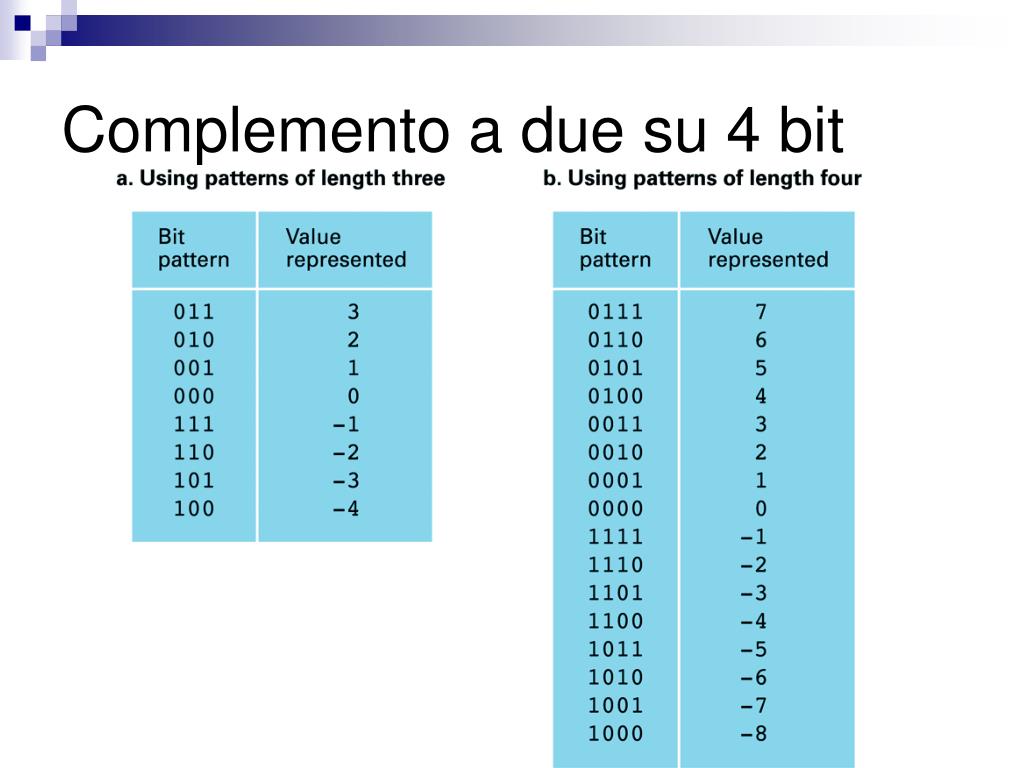 Complemento a due su 4 bit

a. Using patterns of length three

| Bit pattern | Value represented |
|---|---|
| 011 | 3 |
| 010 | 2 |
| 001 | 1 |
| 000 | 0 |
| 111 | −1 |
| 110 | −2 |
| 101 | −3 |
| 100 | −4 |

b. Using patterns of length four

| Bit pattern | Value represented |
|---|---|
| 0111 | 7 |
| 0110 | 6 |
| 0101 | 5 |
| 0100 | 4 |
| 0011 | 3 |
| 0010 | 2 |
| 0001 | 1 |
| 0000 | 0 |
| 1111 | −1 |
| 1110 | −2 |
| 1101 | −3 |
| 1100 | −4 |
| 1011 | −5 |
| 1010 | −6 |
| 1001 | −7 |
| 1000 | −8 |